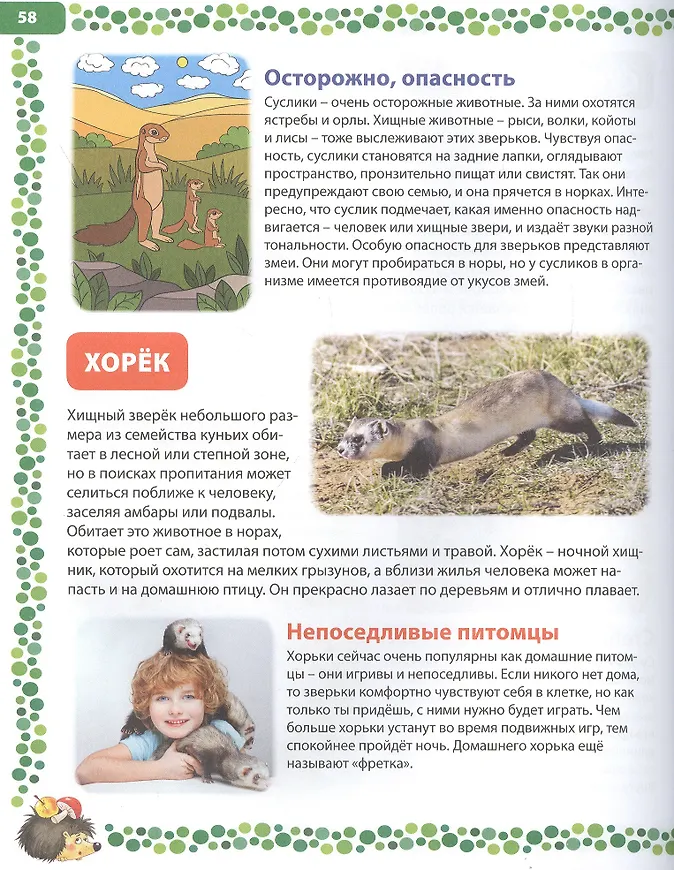 58

Осторожно, опасность

Суслики – очень осторожные животные. За ними охотятся ястребы и орлы. Хищные животные – рыси, волки, койоты и лисы – тоже выслеживают этих зверьков. Чувствуя опасность, суслики становятся на задние лапки, оглядывают пространство, пронзительно пищат или свистят. Так они предупреждают свою семью, и она прячется в норках. Интересно, что суслик подмечает, какая именно опасность надвигается – человек или хищные звери, и издаёт звуки разной тональности. Особую опасность для зверьков представляют змеи. Они могут пробираться в норы, но у сусликов в организме имеется противоядие от укусов змей.

ХОРЁК

Хищный зверёк небольшого размера из семейства куньих обитает в лесной или степной зоне, но в поисках пропитания может селиться поближе к человеку, заселяя амбары или подвалы. Обитает это животное в норах, которые роет сам, застилая потом сухими листьями и травой. Хорёк – ночной хищник, который охотится на мелких грызунов, а вблизи жилья человека может напасть и на домашнюю птицу. Он прекрасно лазает по деревьям и отлично плавает.

Непоседливые питомцы

Хорьки сейчас очень популярны как домашние питомцы – они игривы и непоседливы. Если никого нет дома, то зверьки комфортно чувствуют себя в клетке, но как только ты придёшь, с ними нужно будет играть. Чем больше хорьки устанут во время подвижных игр, тем спокойнее пройдёт ночь. Домашнего хорька ещё называют «фретка».